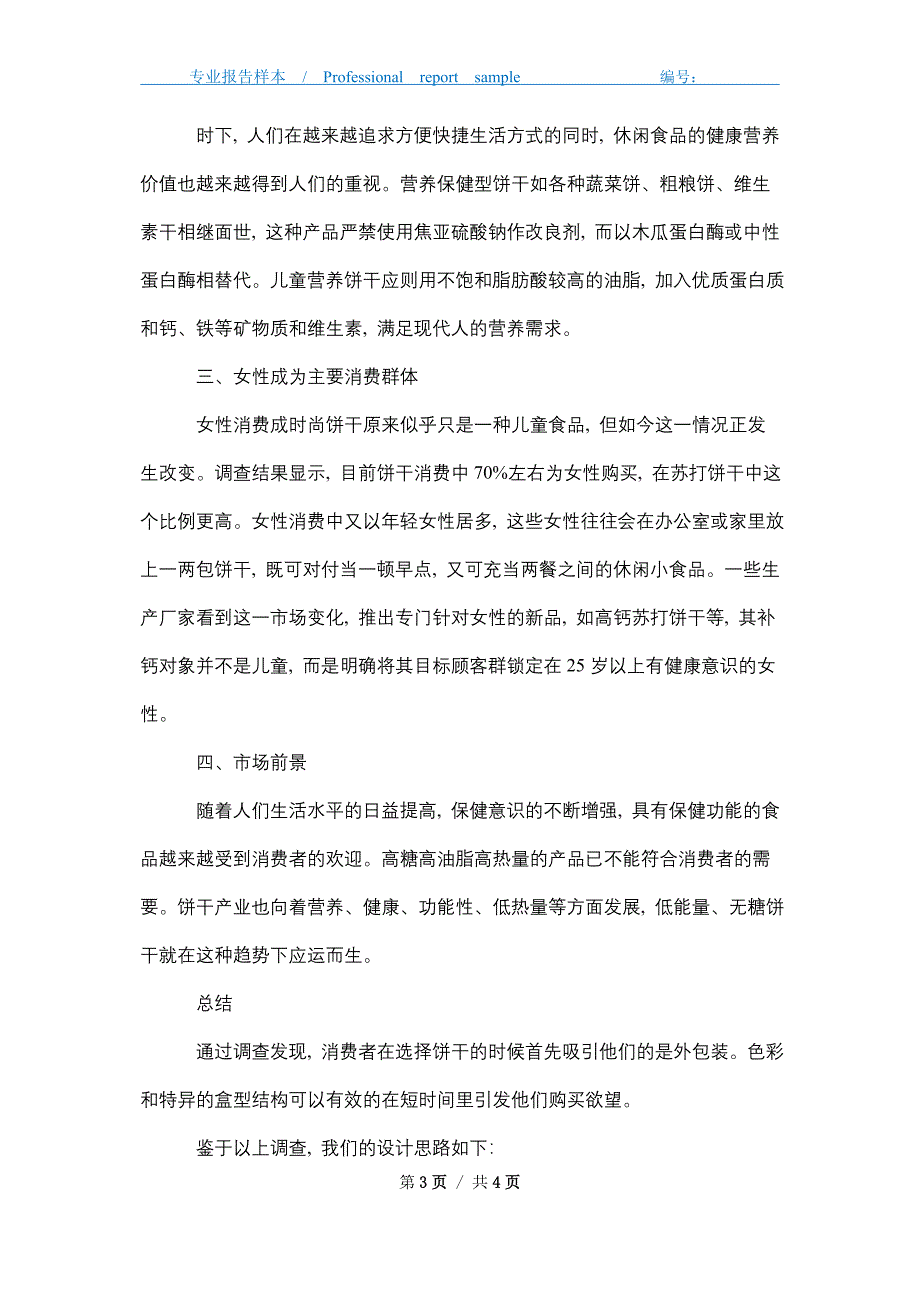 专业报告样本 / Professional report sample 编号：

时下，人们在越来越追求方便快捷生活方式的同时，休闲食品的健康营养价值也越来越得到人们的重视。营养保健型饼干如各种蔬菜饼、粗粮饼、维生素干相继面世，这种产品严禁使用焦亚硫酸钠作改良剂，而以木瓜蛋白酶或中性蛋白酶相替代。儿童营养饼干应则用不饱和脂肪酸较高的油脂，加入优质蛋白质和钙、铁等矿物质和维生素，满足现代人的营养需求。

三、女性成为主要消费群体

女性消费成时尚饼干原来似乎只是一种儿童食品，但如今这一情况正发生改变。调查结果显示，目前饼干消费中 70%左右为女性购买，在苏打饼干中这个比例更高。女性消费中又以年轻女性居多，这些女性往往会在办公室或家里放上一两包饼干，既可对付当一顿早点，又可充当两餐之间的休闲小食品。一些生产厂家看到这一市场变化，推出专门针对女性的新品，如高钙苏打饼干等，其补钙对象并不是儿童，而是明确将其目标顾客群锁定在 25 岁以上有健康意识的女性。

四、市场前景

随着人们生活水平的日益提高，保健意识的不断增强，具有保健功能的食品越来越受到消费者的欢迎。高糖高油脂高热量的产品已不能符合消费者的需要。饼干产业也向着营养、健康、功能性、低热量等方面发展，低能量、无糖饼干就在这种趋势下应运而生。

总结

通过调查发现，消费者在选择饼干的时候首先吸引他们的是外包装。色彩和特异的盒型结构可以有效的在短时间里引发他们购买欲望。

鉴于以上调查，我们的设计思路如下:

第 3 页 / 共 4 页